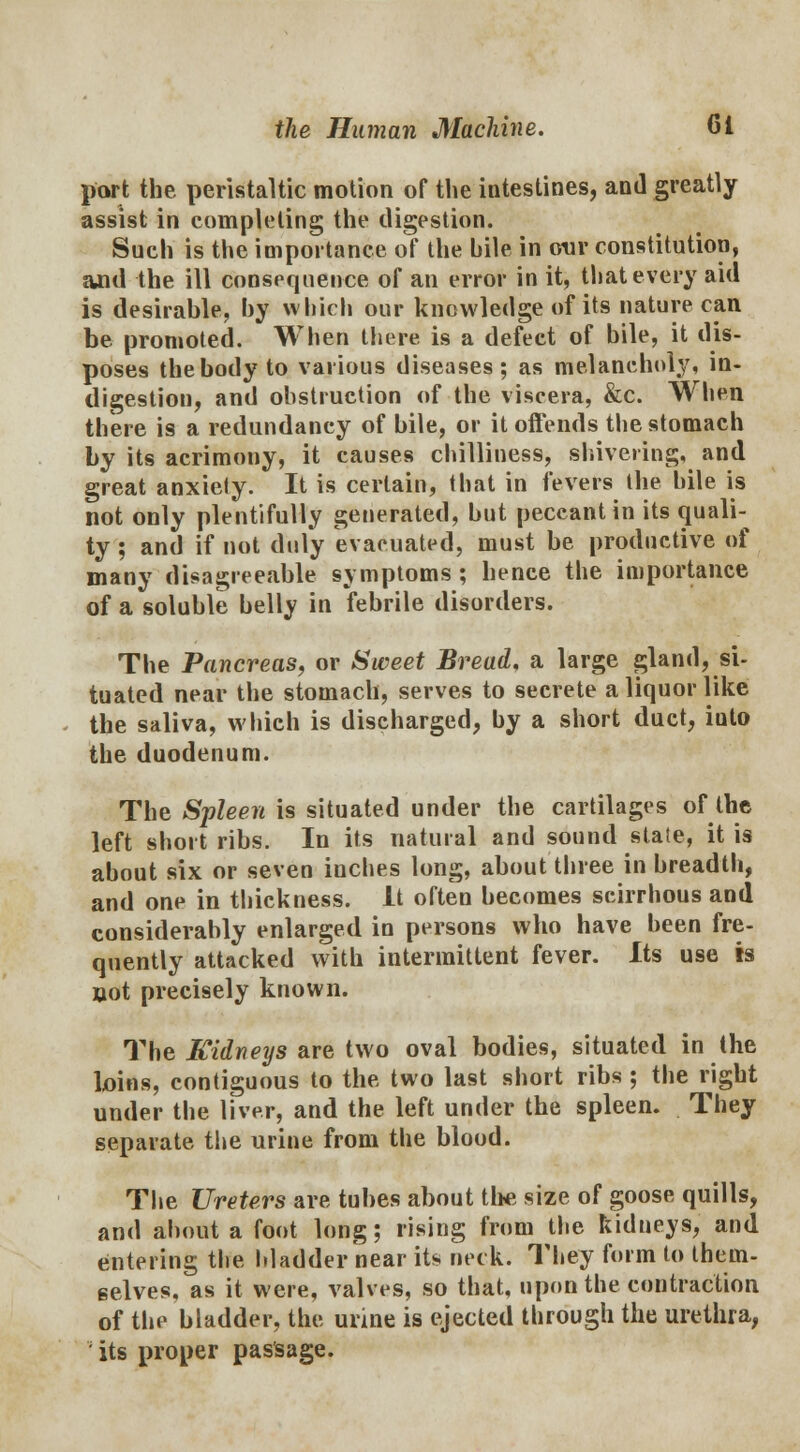 the Human Machine. 61

port the peristaltic motion of the intestines, and greatly assist in completing the digestion.

Such is the importance of the bile in our constitution, and the ill consequence of an error in it, that every aid is desirable, by which our knowledge of its nature can be promoted. When there is a defect of bile, it disposes the body to various diseases; as melancholy, indigestion, and obstruction of the viscera, &c. When there is a redundancy of bile, or it offends the stomach by its acrimony, it causes chilliness, shivering, and great anxiety. It is certain, that in fevers the bile is not only plentifully generated, but peccant in its quality; and if not duly evacuated, must be productive of many disagreeable symptoms; hence the importance of a soluble belly in febrile disorders.

The Pancreas, or Sweet Bread, a large gland, situated near the stomach, serves to secrete a liquor like the saliva, which is discharged, by a short duct, into the duodenum.

The Spleen is situated under the cartilages of the left short ribs. In its natural and sound state, it is about six or seven inches long, about three in breadth, and one in thickness. It often becomes scirrhous and considerably enlarged in persons who have been frequently attacked with intermittent fever. Its use is not precisely known.

The Kidneys are two oval bodies, situated in the loins, contiguous to the two last short ribs; the right under the liver, and the left under the spleen. They separate the urine from the blood.

The Ureters are tubes about the size of goose quills, and about a foot long; rising from the kidneys, and entering the bladder near its neck. They form to themselves, as it were, valves, so that, upon the contraction of the bladder, the urine is ejected through the urethra, its proper passage.